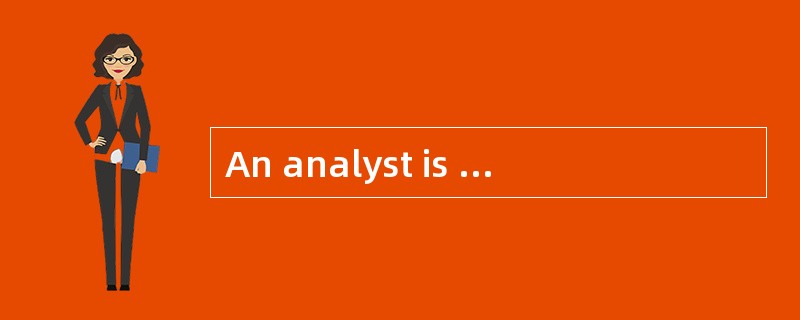 An analyst is …